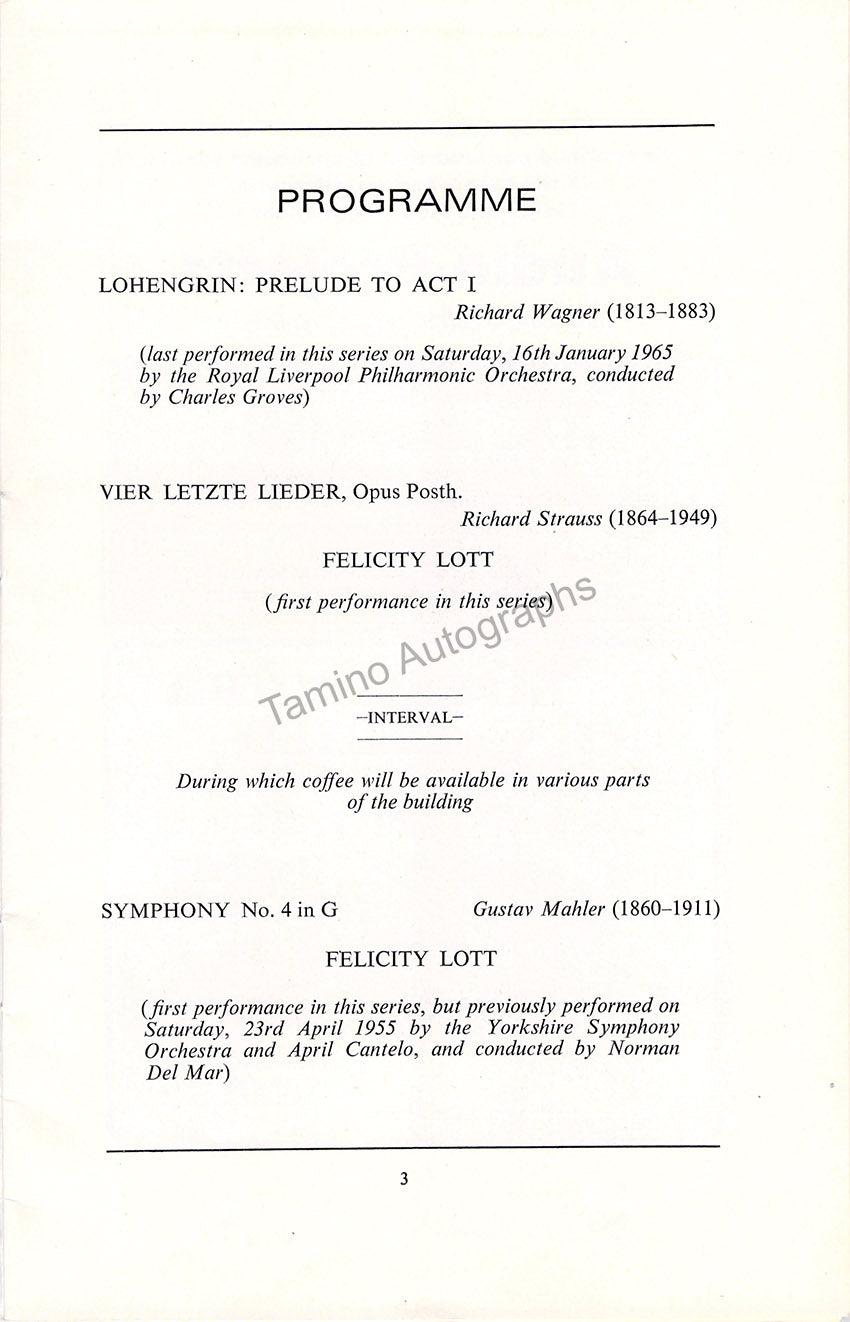 PROGRAMME

LOHENGRIN: PRELUDE TO ACT I
Richard Wagner (1813–1883)

(last performed in this series on Saturday, 16th January 1965 by the Royal Liverpool Philharmonic Orchestra, conducted by Charles Groves)

VIER LETZTE LIEDER, Opus Posth.
Richard Strauss (1864–1949)

FELICITY LOTT

(first performance in this series)

Tamino Autographs

–INTERVAL–

During which coffee will be available in various parts of the building

SYMPHONY No. 4 in G
Gustav Mahler (1860–1911)

FELICITY LOTT

(first performance in this series, but previously performed on Saturday, 23rd April 1955 by the Yorkshire Symphony Orchestra and April Cantelo, and conducted by Norman Del Mar)

3